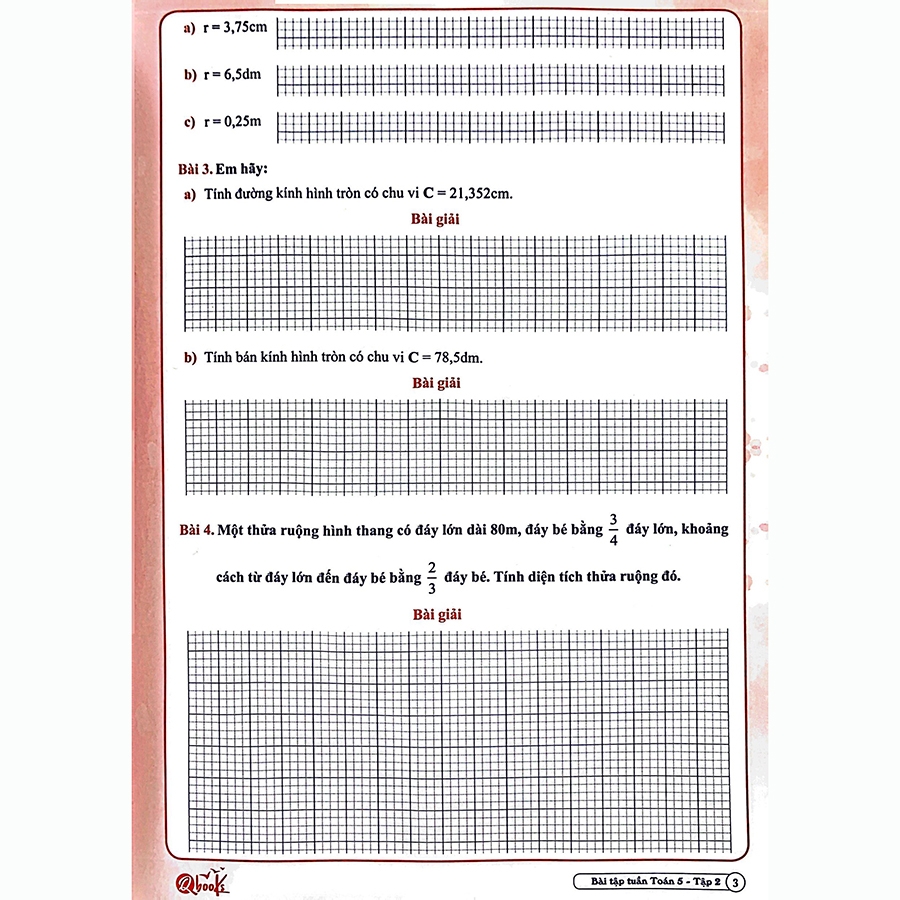 a) r = 3,75cm

b) r = 6,5dm

c) r = 0,25m

Bài 3. Em hãy:

a) Tính đường kính hình tròn có chu vi C = 21,352cm.

Bài giải

b) Tính bán kính hình tròn có chu vi C = 78,5dm.

Bài giải

Bài 4. Một thửa ruộng hình thang có đáy lớn dài 80m, đáy bé bằng $\frac{3}{4}$ đáy lớn, khoảng cách từ đáy lớn đến đáy bé bằng $\frac{2}{3}$ đáy bé. Tính diện tích thửa ruộng đó.

Bài giải

Qbooks

Bài tập tuần Toán 5 - Tập 2 3